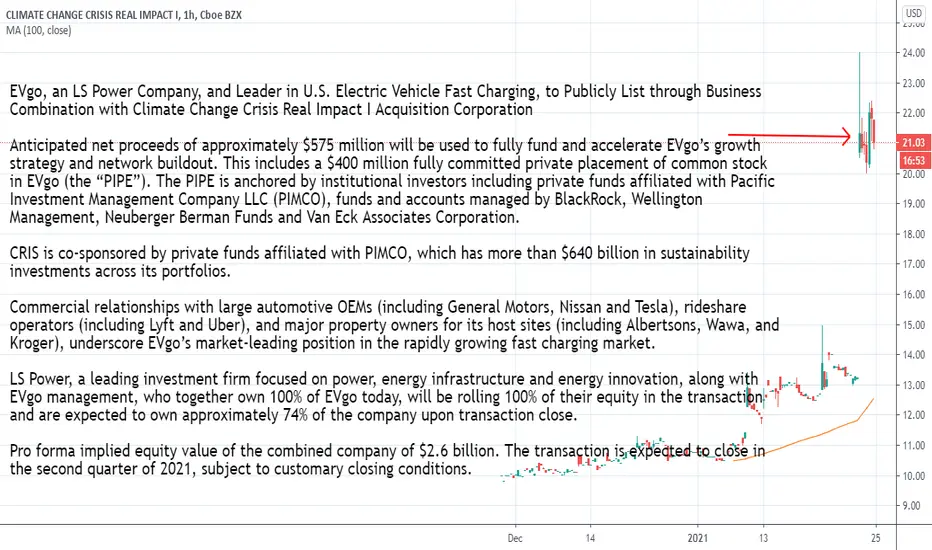 CLIMATE CHANGE CRISIS REAL IMPACT I, 1h, Cboe BZX
MA (100, close)

USD

EVgo, an LS Power Company, and Leader in U.S. Electric Vehicle Fast Charging, to Publicly List through Business Combination with Climate Change Crisis Real Impact I Acquisition Corporation

Anticipated net proceeds of approximately $575 million will be used to fully fund and accelerate EVgo's growth strategy and network buildout. This includes a $400 million fully committed private placement of common stock in EVgo (the "PIPE"). The PIPE is anchored by institutional investors including private funds affiliated with Pacific Investment Management Company LLC (PIMCO), funds and accounts managed by BlackRock, Wellington Management, Neuberger Berman Funds and Van Eck Associates Corporation.

CRIS is co-sponsored by private funds affiliated with PIMCO, which has more than $640 billion in sustainability investments across its portfolios.

Commercial relationships with large automotive OEMs (including General Motors, Nissan and Tesla), rideshare operators (including Lyft and Uber), and major property owners for its host sites (including Albertsons, Wawa, and Kroger), underscore EVgo's market-leading position in the rapidly growing fast charging market.

LS Power, a leading investment firm focused on power, energy infrastructure and energy innovation, along with EVgo management, who together own 100% of EVgo today, will be rolling 100% of their equity in the transaction and are expected to own approximately 74% of the company upon transaction close.

Pro forma implied equity value of the combined company of $2.6 billion. The transaction is expected to close in the second quarter of 2021, subject to customary closing conditions.

24.00
23.00
22.00
21.03
16:53
20.00
19.00
18.00
17.00
16.00
15.00
14.00
13.00
12.00
11.00
10.00
9.00

Dec
14
2021
13
25